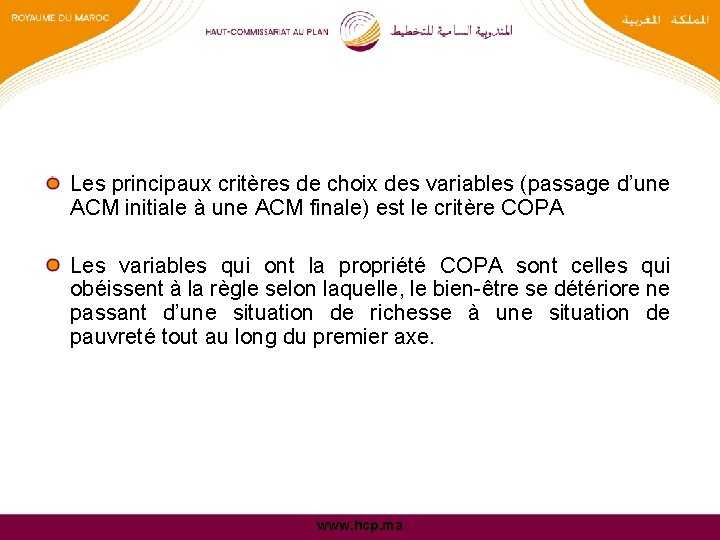 ROYAUME DU MAROC

HAUT-COMMISSARIAT AU PLAN

المندوبية السامية للتخطيط

المملكة المغربية

Les principaux critères de choix des variables (passage d'une ACM initiale à une ACM finale) est le critère COPA

Les variables qui ont la propriété COPA sont celles qui obéissent à la règle selon laquelle, le bien-être se détériore ne passant d'une situation de richesse à une situation de pauvreté tout au long du premier axe.

www.hcp.ma